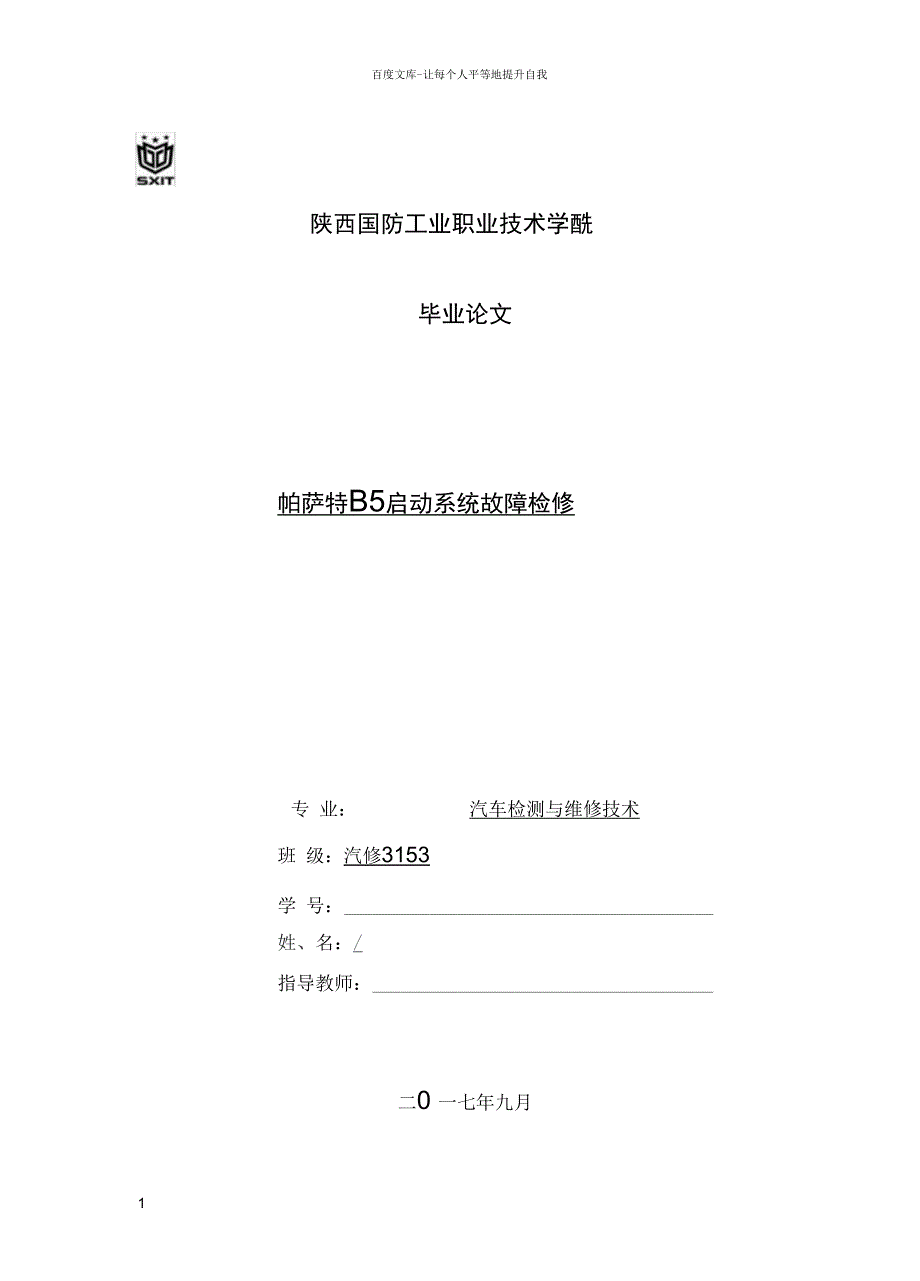 百度文库-让每个人平等地提升自我

SXIT

陕西国防工业职业技术学酰

毕业论文

帕萨特B5启动系统故障检修

专 业： 汽车检测与维修技术

班 级：汽修3153

学 号：

姓、名：/

指导教师：

二0 一七年九月

1